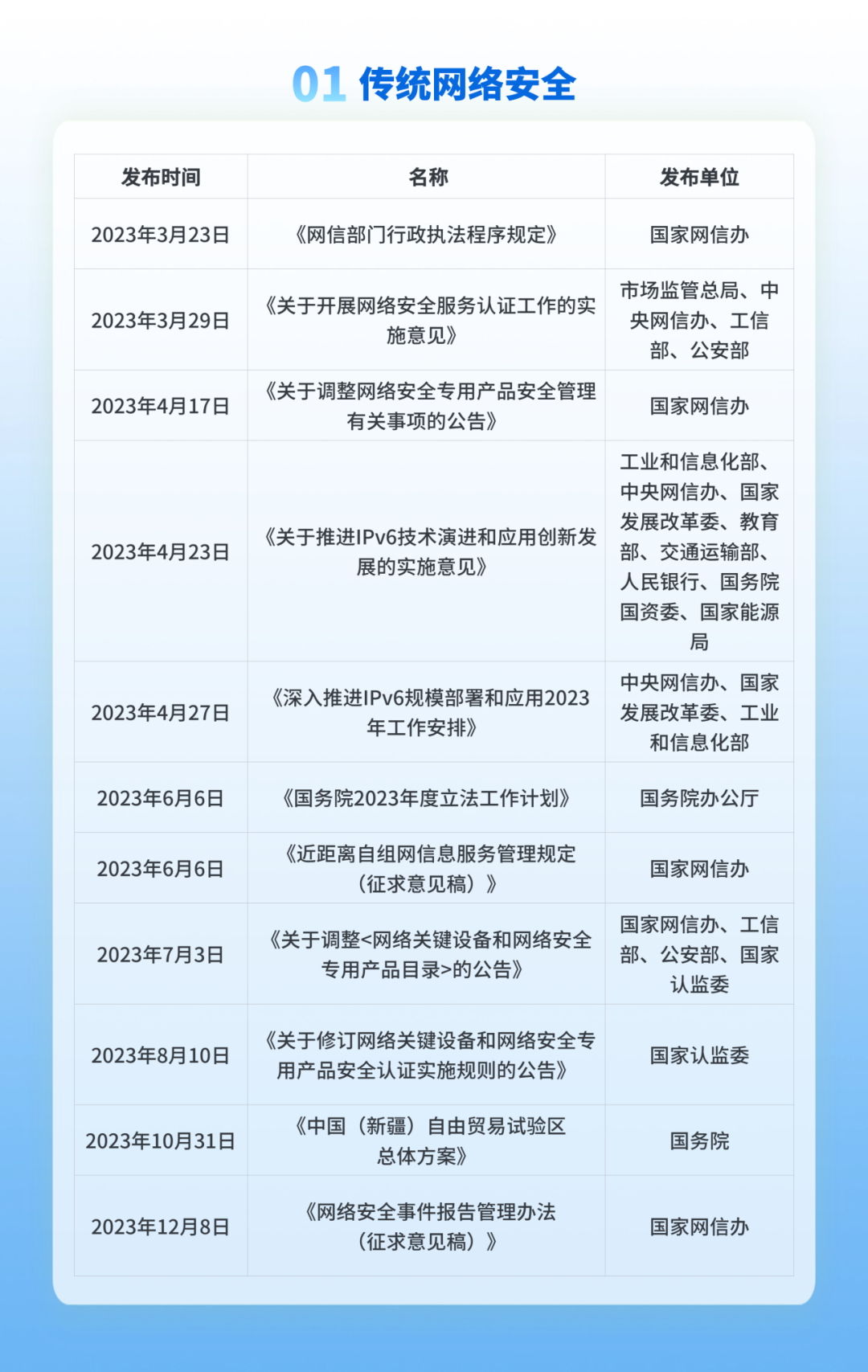 01 传统网络安全

| 发布时间 | 名称 | 发布单位 |
|---|---|---|
| 2023年3月23日 | 《网信部门行政执法程序规定》 | 国家网信办 |
| 2023年3月29日 | 《关于开展网络安全服务认证工作的实施意见》 | 市场监管总局、中央网信办、工信部、公安部 |
| 2023年4月17日 | 《关于调整网络安全专用产品安全管理有关事项的公告》 | 国家网信办 |
| 2023年4月23日 | 《关于推进IPv6技术演进和应用创新发展的实施意见》 | 工业和信息化部、中央网信办、国家发展改革委、教育部、交通运输部、人民银行、国务院国资委、国家能源局 |
| 2023年4月27日 | 《深入推进IPv6规模部署和应用2023年工作安排》 | 中央网信办、国家发展改革委、工业和信息化部 |
| 2023年6月6日 | 《国务院2023年度立法工作计划》 | 国务院办公厅 |
| 2023年6月6日 | 《近距离自组网信息服务管理规定（征求意见稿）》 | 国家网信办 |
| 2023年7月3日 | 《关于调整<网络关键设备和网络安全专用产品目录>的公告》 | 国家网信办、工信部、公安部、国家认监委 |
| 2023年8月10日 | 《关于修订网络关键设备和网络安全专用产品安全认证实施规则的公告》 | 国家认监委 |
| 2023年10月31日 | 《中国（新疆）自由贸易试验区总体方案》 | 国务院 |
| 2023年12月8日 | 《网络安全事件报告管理办法（征求意见稿）》 | 国家网信办 |